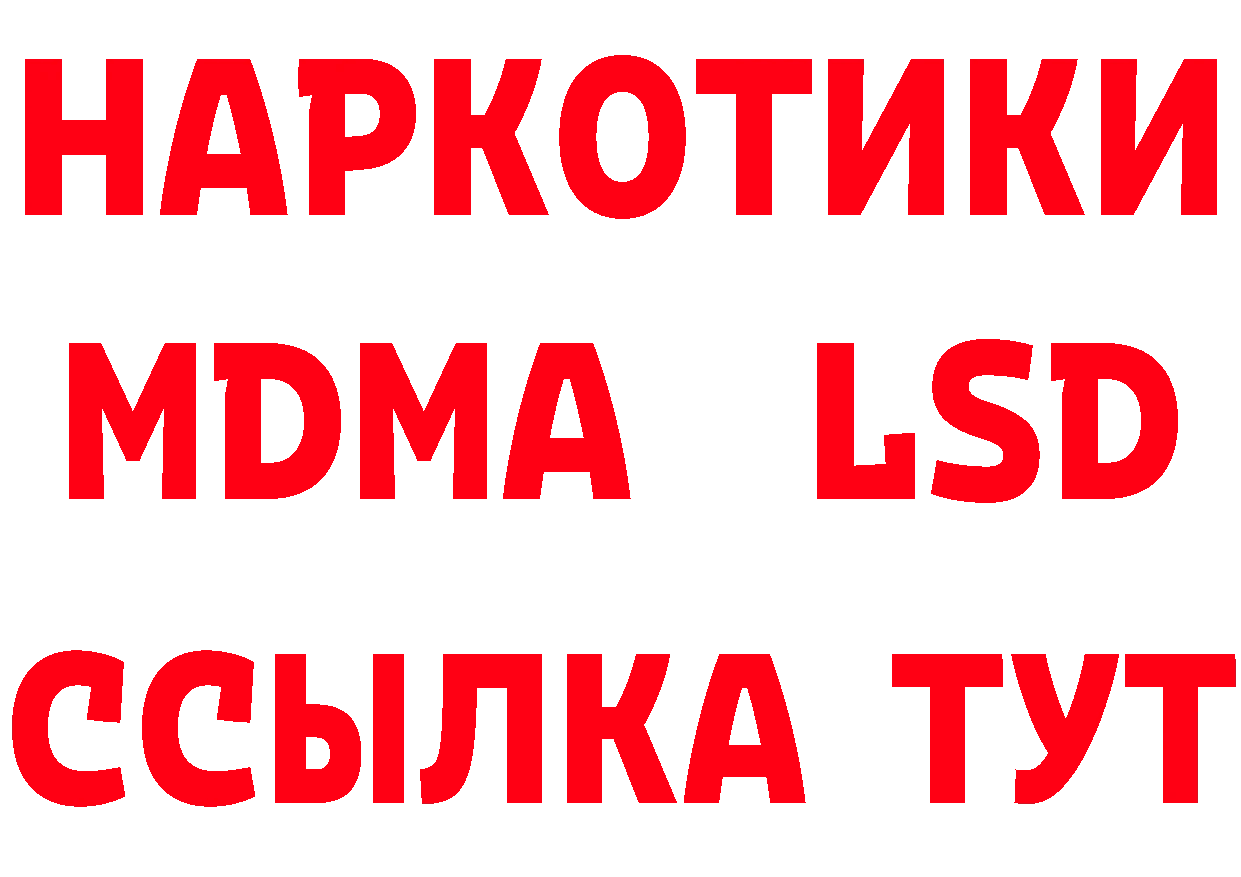 НАРКОТИКИ
MDMA LSD
ССЫЛКА ТУТ